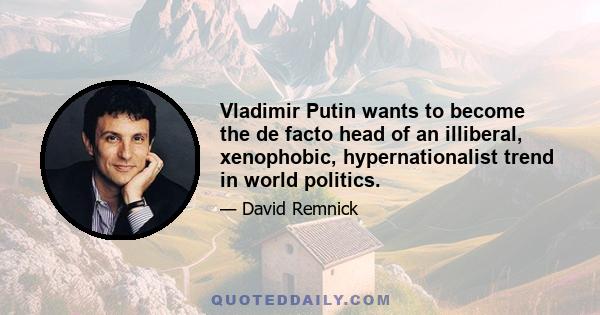 Vladimir Putin wants to become the de facto head of an illiberal, xenophobic, hypernationalist trend in world politics.

— David Remnick

QUOTEDDAILY.COM